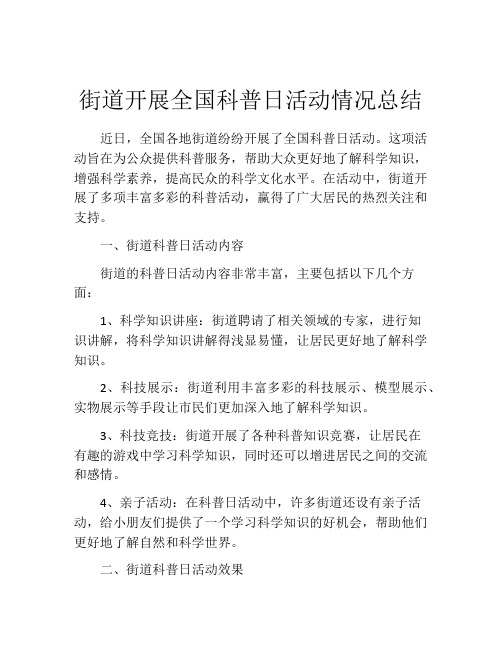 街道开展全国科普日活动情况总结

近日，全国各地街道纷纷开展了全国科普日活动。这项活动旨在为公众提供科普服务，帮助大众更好地了解科学知识，增强科学素养，提高民众的科学文化水平。在活动中，街道开展了多项丰富多彩的科普活动，赢得了广大居民的热烈关注和支持。

一、街道科普日活动内容

街道的科普日活动内容非常丰富，主要包括以下几个方面：

1、科学知识讲座：街道聘请了相关领域的专家，进行知识讲解，将科学知识讲解得浅显易懂，让居民更好地了解科学知识。

2、科技展示：街道利用丰富多彩的科技展示、模型展示、实物展示等手段让市民们更加深入地了解科学知识。

3、科技竞技：街道开展了各种科普知识竞赛，让居民在有趣的游戏中学习科学知识，同时还可以增进居民之间的交流和感情。

4、亲子活动：在科普日活动中，许多街道还设有亲子活动，给小朋友们提供了一个学习科学知识的好机会，帮助他们更好地了解自然和科学世界。

二、街道科普日活动效果